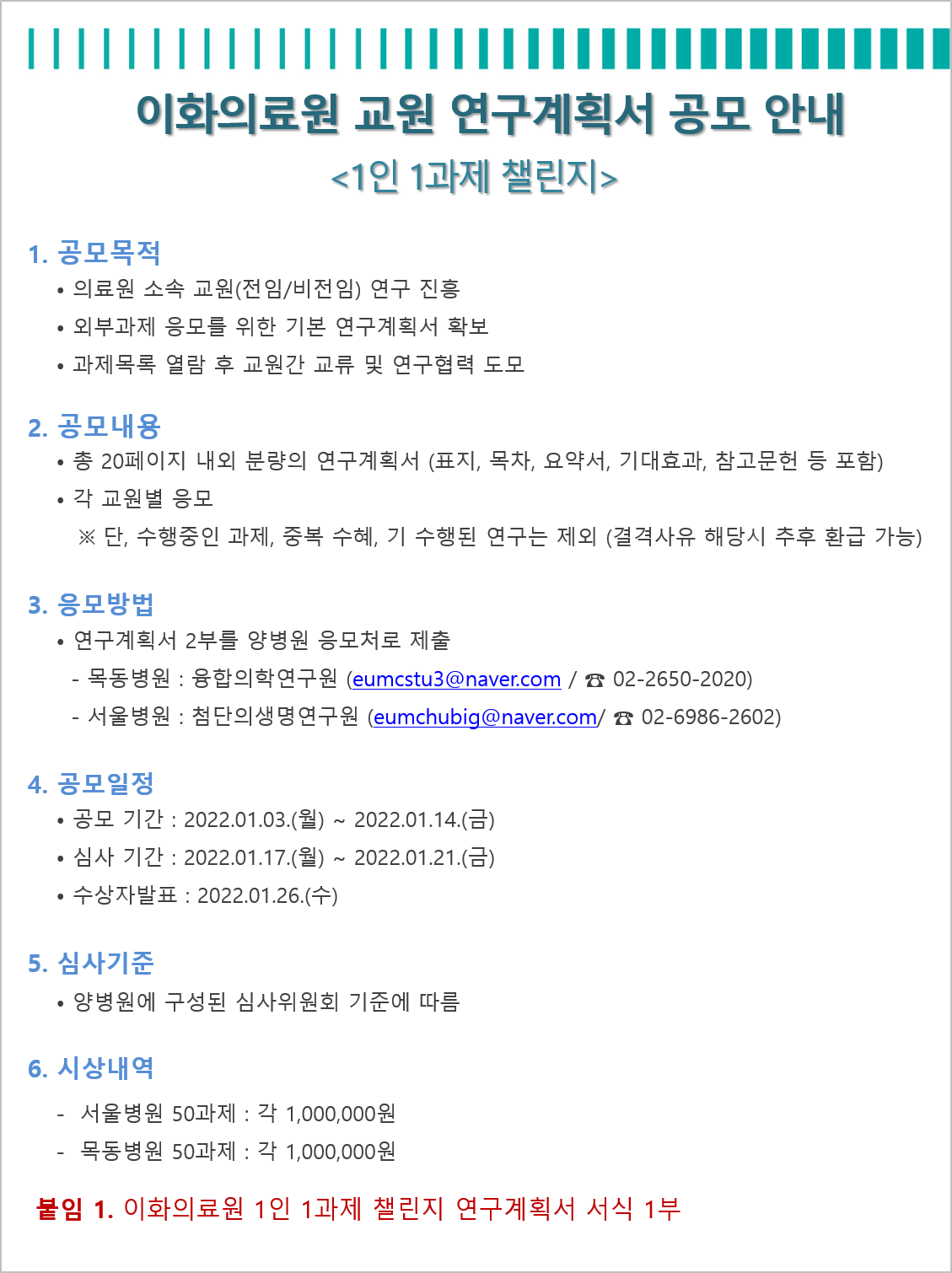 이화의료원 교원 연구계획서 공모 안내
<1인 1과제 챌린지>

1. 공모목적
• 의료원 소속 교원(전임/비전임) 연구 진흥
• 외부과제 응모를 위한 기본 연구계획서 확보
• 과제목록 열람 후 교원간 교류 및 연구협력 도모

2. 공모내용
• 총 20페이지 내외 분량의 연구계획서 (표지, 목차, 요약서, 기대효과, 참고문헌 등 포함)
• 각 교원별 응모
※ 단, 수행중인 과제, 중복 수혜, 기 수행된 연구는 제외 (결격사유 해당시 추후 환급 가능)

3. 응모방법
• 연구계획서 2부를 양병원 응모처로 제출
- 목동병원 : 융합의학연구원 (eumcstu3@naver.com / ☎ 02-2650-2020)
- 서울병원 : 첨단의생명연구원 (eumchubig@naver.com/ ☎ 02-6986-2602)

4. 공모일정
• 공모 기간 : 2022.01.03.(월) ~ 2022.01.14.(금)
• 심사 기간 : 2022.01.17.(월) ~ 2022.01.21.(금)
• 수상자발표 : 2022.01.26.(수)

5. 심사기준
• 양병원에 구성된 심사위원회 기준에 따름

6. 시상내역
- 서울병원 50과제 : 각 1,000,000원
- 목동병원 50과제 : 각 1,000,000원

붙임 1. 이화의료원 1인 1과제 챌린지 연구계획서 서식 1부